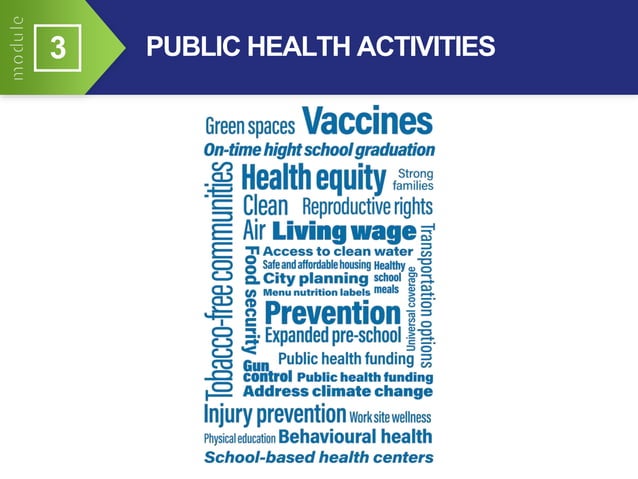 module
3
PUBLIC HEALTH ACTIVITIES

Green spaces Vaccines
On-time hight school graduation
Tobacco-free communities
Health equity
Strong families
Clean
Reproductive rights
Air
Living wage
Transportation options
Food Security
Access to clean water
Safe and affordable housing
Healthy school meals
City planning
Menu nutrition labels
Universal coverage
Prevention
Expanded pre-school
Public health funding
Gun control
Public health funding
Address climate change
Injury prevention
Work site wellness
Physical education
Behavioural health
School-based health centers